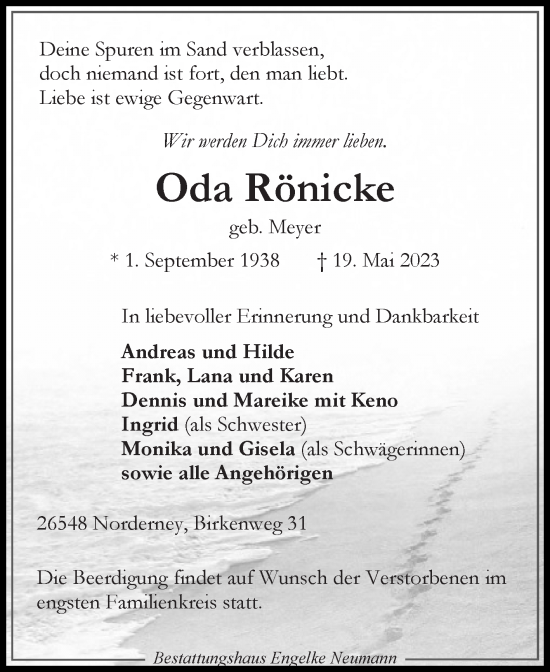 Deine Spuren im Sand verblassen,
doch niemand ist fort, den man liebt.
Liebe ist ewige Gegenwart.

Wir werden Dich immer lieben.

Oda Rönicke

geb. Meyer

* 1. September 1938 † 19. Mai 2023

In liebevoller Erinnerung und Dankbarkeit

Andreas und Hilde
Frank, Lana und Karen
Dennis und Mareike mit Keno
Ingrid (als Schwester)
Monika und Gisela (als Schwägerinnen)
sowie alle Angehörigen

26548 Norderney, Birkenweg 31

Die Beerdigung findet auf Wunsch der Verstorbenen im engsten Familienkreis statt.

Bestattungshaus Engelke Neumann